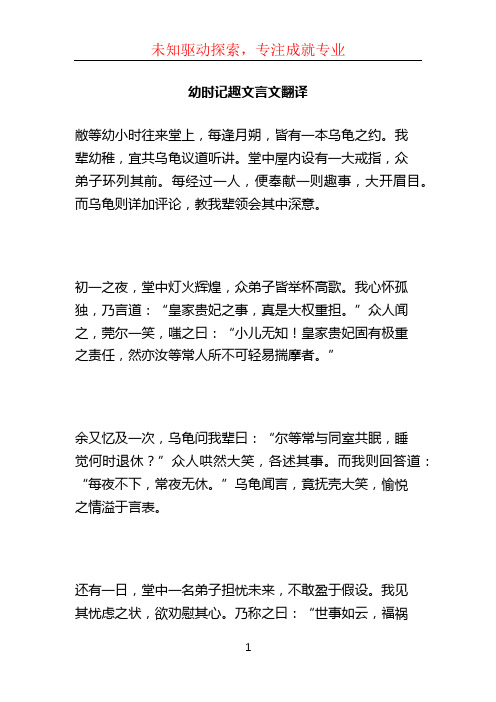 未知驱动探索，专注成就专业

幼时记趣文言文翻译

敝等幼小时往来堂上，每逢月朔，皆有一本乌龟之约。我辈幼稚，宜共乌龟议道听讲。堂中屋内设有一大戒指，众弟子环列其前。每经过一人，便奉献一则趣事，大开眉目。而乌龟则详加评论，教我辈领会其中深意。

初一之夜，堂中灯火辉煌，众弟子皆举杯高歌。我心怀孤独，乃言道：“皇家贵妃之事，真是大权重担。”众人闻之，莞尔一笑，嗤之曰：“小儿无知！皇家贵妃固有极重之责任，然亦汝等常人所不可轻易揣摩者。”

余又忆及一次，乌龟问我辈曰：“尔等常与同室共眠，睡觉何时退休？”众人哄然大笑，各述其事。而我则回答道：“每夜不下，常夜无休。”乌龟闻言，竟抚壳大笑，愉悦之情溢于言表。

还有一日，堂中一名弟子担忧未来，不敢盈于假设。我见其忧虑之状，欲劝慰其心。乃称之曰：“世事如云，福祸

1